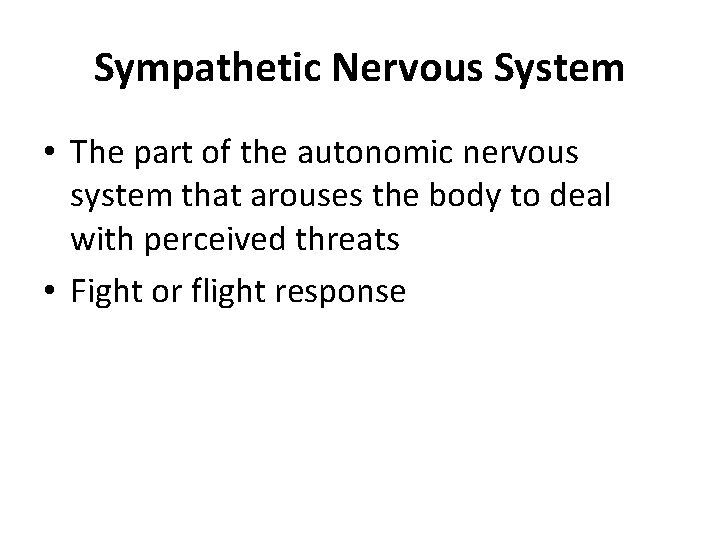 Sympathetic Nervous System

• The part of the autonomic nervous system that arouses the body to deal with perceived threats
• Fight or flight response